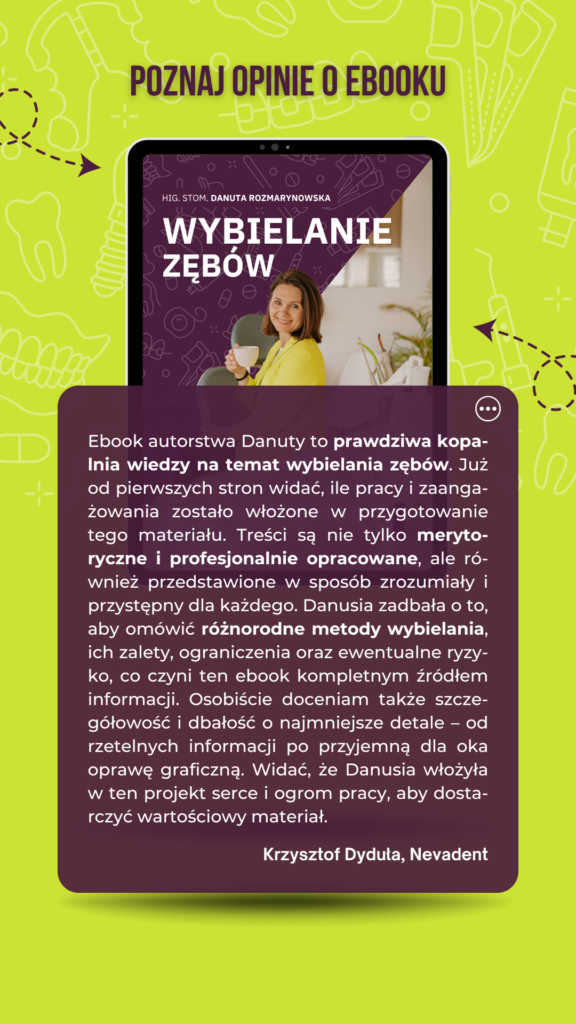 POZNAJ OPINIE O EBOOKU

HIG. STOM. DANUTA ROZMARYNOWSKA

WYBIELANIE ZĘBÓW

Ebook autorstwa Danuty to prawdziwa kopalnia wiedzy na temat wybielania zębów. Już od pierwszych stron widać, ile pracy i zaangażowania zostało włożone w przygotowanie tego materiału. Treści są nie tylko merytoryczne i profesjonalnie opracowane, ale również przedstawione w sposób zrozumiały i przystępny dla każdego. Danusia zadbała o to, aby omówić różnorodne metody wybielania, ich zalety, ograniczenia oraz ewentualne ryzyko, co czyni ten ebook kompletnym źródłem informacji. Osobiście doceniam także szczegółowość i dbałość o najmniejsze detale – od rzetelnych informacji po przyjemną dla oka oprawę graficzną. Widać, że Danusia włożyła w ten projekt serce i ogrom pracy, aby dostarczyć wartościowy materiał.

Krzysztof Dyduła, Nevadent